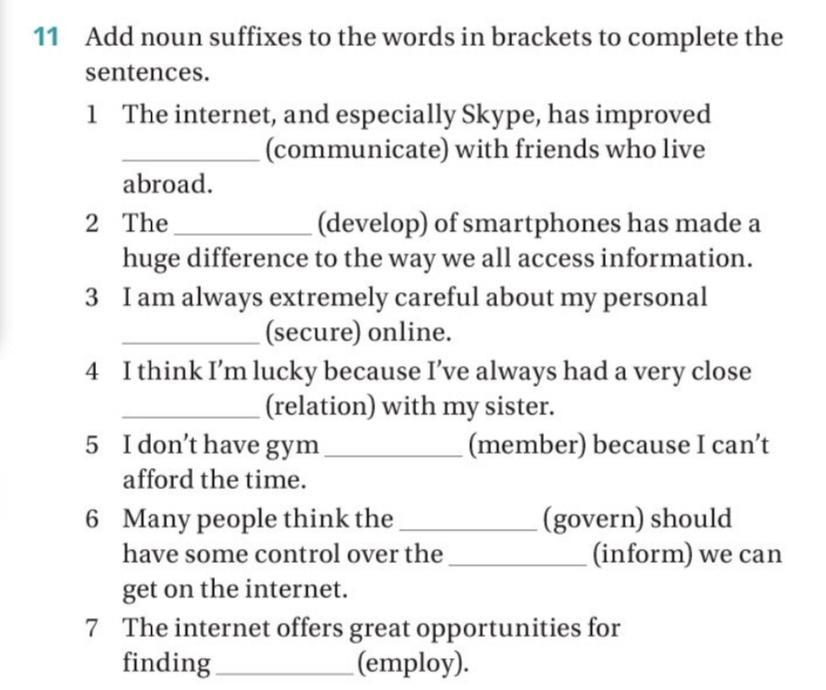 11 Add noun suffixes to the words in brackets to complete the sentences.

1 The internet, and especially Skype, has improved __________ (communicate) with friends who live abroad.

2 The __________ (develop) of smartphones has made a huge difference to the way we all access information.

3 I am always extremely careful about my personal __________ (secure) online.

4 I think I'm lucky because I've always had a very close __________ (relation) with my sister.

5 I don't have gym __________ (member) because I can't afford the time.

6 Many people think the __________ (govern) should have some control over the __________ (inform) we can get on the internet.

7 The internet offers great opportunities for finding __________ (employ).